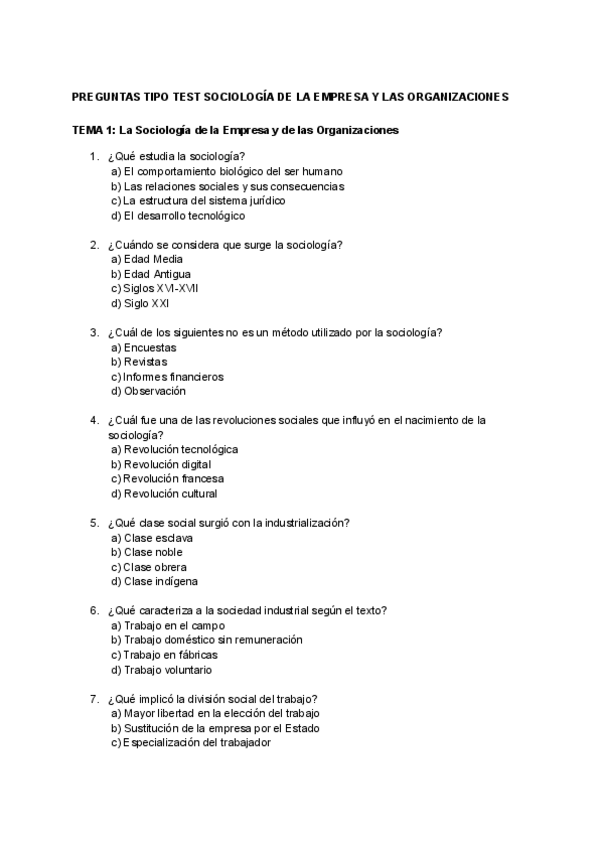 PREGUNTAS TIPO TEST SOCIOLOGÍA DE LA EMPRESA Y LAS ORGANIZACIONES

TEMA 1: La Sociología de la Empresa y de las Organizaciones

1. ¿Qué estudia la sociología?
a) El comportamiento biológico del ser humano
b) Las relaciones sociales y sus consecuencias
c) La estructura del sistema jurídico
d) El desarrollo tecnológico

2. ¿Cuándo se considera que surge la sociología?
a) Edad Media
b) Edad Antigua
c) Siglos XVI-XVII
d) Siglo XXI

3. ¿Cuál de los siguientes no es un método utilizado por la sociología?
a) Encuestas
b) Revistas
c) Informes financieros
d) Observación

4. ¿Cuál fue una de las revoluciones sociales que influyó en el nacimiento de la sociología?
a) Revolución tecnológica
b) Revolución digital
c) Revolución francesa
d) Revolución cultural

5. ¿Qué clase social surgió con la industrialización?
a) Clase esclava
b) Clase noble
c) Clase obrera
d) Clase indígena

6. ¿Qué caracteriza a la sociedad industrial según el texto?
a) Trabajo en el campo
b) Trabajo doméstico sin remuneración
c) Trabajo en fábricas
d) Trabajo voluntario

7. ¿Qué implicó la división social del trabajo?
a) Mayor libertad en la elección del trabajo
b) Sustitución de la empresa por el Estado
c) Especialización del trabajador